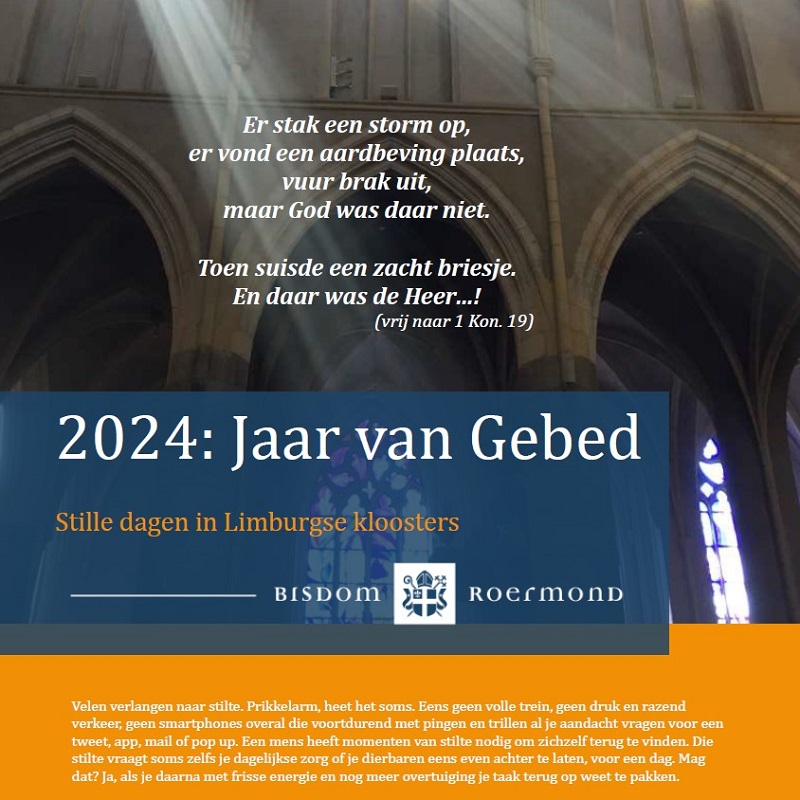 Er stak een storm op,
er vond een aardbeving plaats,
vuur brak uit,
maar God was daar niet.

Toen suisde een zacht briesje.
En daar was de Heer...!
(vrij naar 1 Kon. 19)

2024: Jaar van Gebed

Stille dagen in Limburgse kloosters

BISDOM ROERMOND

Velen verlangen naar stilte. Prikkelarm, heet het soms. Eens geen volle trein, geen druk en razend verkeer, geen smartphones overal die voortdurend met pingen en trillen al je aandacht vragen voor een tweet, app, mail of pop up. Een mens heeft momenten van stilte nodig om zichzelf terug te vinden. Die stilte vraagt soms zelfs je dagelijkse zorg of je dierbaren eens even achter te laten, voor een dag. Mag dat? Ja, als je daarna met frisse energie en nog meer overtuiging je taak terug op weet te pakken.